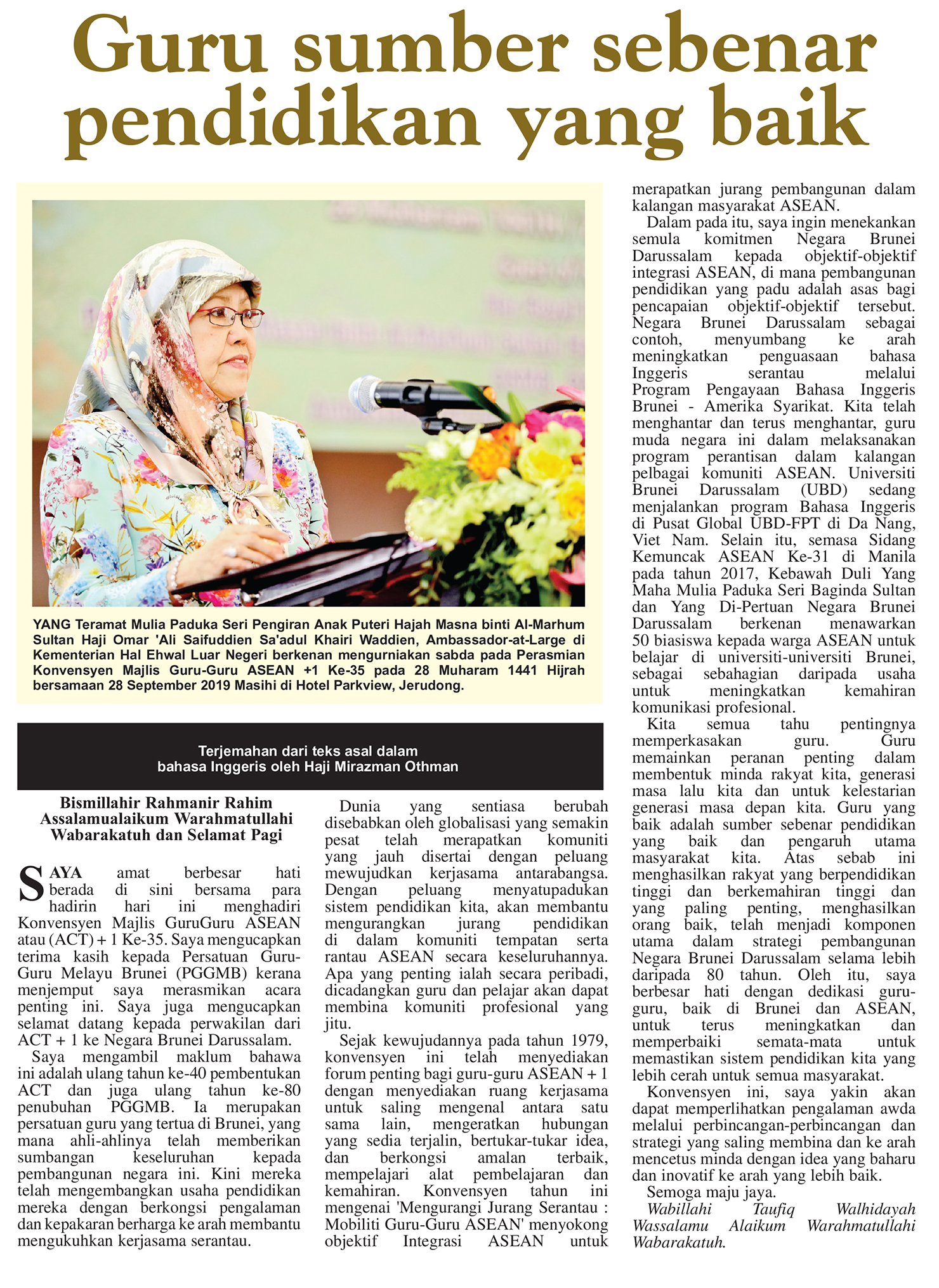 Guru sumber sebenar pendidikan yang baik

YANG Teramat Mulia Paduka Seri Pengiran Anak Puteri Hajah Masna binti Al-Marhum Sultan Haji Omar 'Ali Saifuddien Sa'adul Khairi Waddien, Ambassador-at-Large di Kementerian Hal Ehwal Luar Negeri berkenan mengurniakan sabda pada Perasmian Konvensyen Majlis Guru-Guru ASEAN +1 Ke-35 pada 28 Muharam 1441 Hijrah bersamaan 28 September 2019 Masihi di Hotel Parkview, Jerudong.

Terjemahan dari teks asal dalam bahasa Inggeris oleh Haji Mirazman Othman

Bismillahir Rahmanir Rahim
Assalamualaikum Warahmatullahi Wabarakatuh dan Selamat Pagi

SAYA amat berbesar hati berada di sini bersama para hadirin hari ini menghadiri Konvensyen Majlis GuruGuru ASEAN atau (ACT) + 1 Ke-35. Saya mengucapkan terima kasih kepada Persatuan Guru-Guru Melayu Brunei (PGGMB) kerana menjemput saya merasmikan acara penting ini. Saya juga mengucapkan selamat datang kepada perwakilan dari ACT + 1 ke Negara Brunei Darussalam.

Saya mengambil maklum bahawa ini adalah ulang tahun ke-40 pembentukan ACT dan juga ulang tahun ke-80 penubuhan PGGMB. Ia merupakan persatuan guru yang tertua di Brunei, yang mana ahli-ahlinya telah memberikan sumbangan keseluruhan kepada pembangunan negara ini. Kini mereka telah mengembangkan usaha pendidikan mereka dengan berkongsi pengalaman dan kepakaran berharga ke arah membantu mengukuhkan kerjasama serantau.

Dunia yang sentiasa berubah disebabkan oleh globalisasi yang semakin pesat telah merapatkan komuniti yang jauh disertai dengan peluang mewujudkan kerjasama antarabangsa. Dengan peluang menyatupadukan sistem pendidikan kita, akan membantu mengurangkan jurang pendidikan di dalam komuniti tempatan serta rantau ASEAN secara keseluruhannya. Apa yang penting ialah secara peribadi, dicadangkan guru dan pelajar akan dapat membina komuniti profesional yang jitu.

Sejak kewujudannya pada tahun 1979, konvensyen ini telah menyediakan forum penting bagi guru-guru ASEAN + 1 dengan menyediakan ruang kerjasama untuk saling mengenal antara satu sama lain, mengeratkan hubungan yang sedia terjalin, bertukar-tukar idea, dan berkongsi amalan terbaik, mempelajari alat pembelajaran dan kemahiran. Konvensyen tahun ini mengenai 'Mengurangi Jurang Serantau : Mobiliti Guru-Guru ASEAN' menyokong objektif Integrasi ASEAN untuk merapatkan jurang pembangunan dalam kalangan masyarakat ASEAN.

Dalam pada itu, saya ingin menekankan semula komitmen Negara Brunei Darussalam kepada objektif-objektif integrasi ASEAN, di mana pembangunan pendidikan yang padu adalah asas bagi pencapaian objektif-objektif tersebut. Negara Brunei Darussalam sebagai contoh, menyumbang ke arah meningkatkan penguasaan bahasa Inggeris serantau melalui Program Pengayaan Bahasa Inggeris Brunei - Amerika Syarikat. Kita telah menghantar dan terus menghantar, guru muda negara ini dalam melaksanakan program perantisan dalam kalangan pelbagai komuniti ASEAN. Universiti Brunei Darussalam (UBD) sedang menjalankan program Bahasa Inggeris di Pusat Global UBD-FPT di Da Nang, Viet Nam. Selain itu, semasa Sidang Kemuncak ASEAN Ke-31 di Manila pada tahun 2017, Kebawah Duli Yang Maha Mulia Paduka Seri Baginda Sultan dan Yang Di-Pertuan Negara Brunei Darussalam berkenan menawarkan 50 biasiswa kepada warga ASEAN untuk belajar di universiti-universiti Brunei, sebagai sebahagian daripada usaha untuk meningkatkan kemahiran komunikasi profesional.

Kita semua tahu pentingnya memperkasakan guru. Guru memainkan peranan penting dalam membentuk minda rakyat kita, generasi masa lalu kita dan untuk kelestarian generasi masa depan kita. Guru yang baik adalah sumber sebenar pendidikan yang baik dan pengaruh utama masyarakat kita. Atas sebab ini menghasilkan rakyat yang berpendidikan tinggi dan berkemahiran tinggi dan yang paling penting, menghasilkan orang baik, telah menjadi komponen utama dalam strategi pembangunan Negara Brunei Darussalam selama lebih daripada 80 tahun. Oleh itu, saya berbesar hati dengan dedikasi guru-guru, baik di Brunei dan ASEAN, untuk terus meningkatkan dan memperbaiki semata-mata untuk memastikan sistem pendidikan kita yang lebih cerah untuk semua masyarakat.

Konvensyen ini, saya yakin akan dapat memperlihatkan pengalaman awda melalui perbincangan-perbincangan dan strategi yang saling membina dan ke arah mencetus minda dengan idea yang baharu dan inovatif ke arah yang lebih baik.

Semoga maju jaya.
Wabillahi Taufiq Walhidayah Wassalamu Alaikum Warahmatullahi Wabarakatuh.